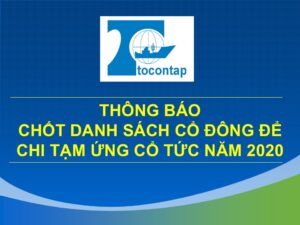 tocontap

THÔNG BÁO
CHỐT DANH SÁCH CỔ ĐÔNG ĐỂ
CHI TẠM ỨNG CỔ TỨC NĂM 2020